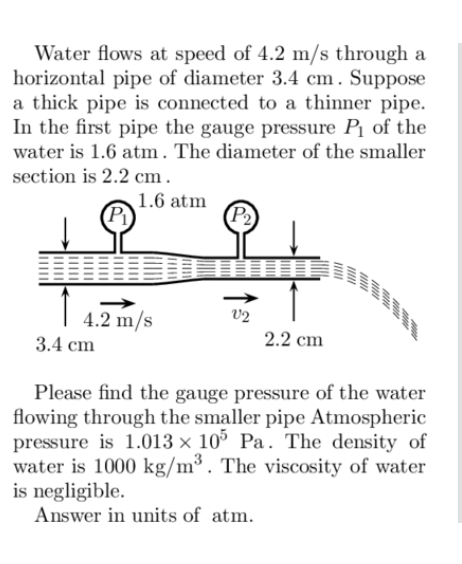 Water flows at speed of 4.2 m/s through a horizontal pipe of diameter 3.4 cm. Suppose a thick pipe is connected to a thinner pipe. In the first pipe the gauge pressure $P_1$ of the water is 1.6 atm. The diameter of the smaller section is 2.2 cm.

1.6 atm
$P_1$
$P_2$
4.2 m/s
$v_2$
3.4 cm
2.2 cm

Please find the gauge pressure of the water flowing through the smaller pipe Atmospheric pressure is $1.013 \times 10^5$ Pa. The density of water is 1000 kg/m$^3$. The viscosity of water is negligible.
Answer in units of atm.